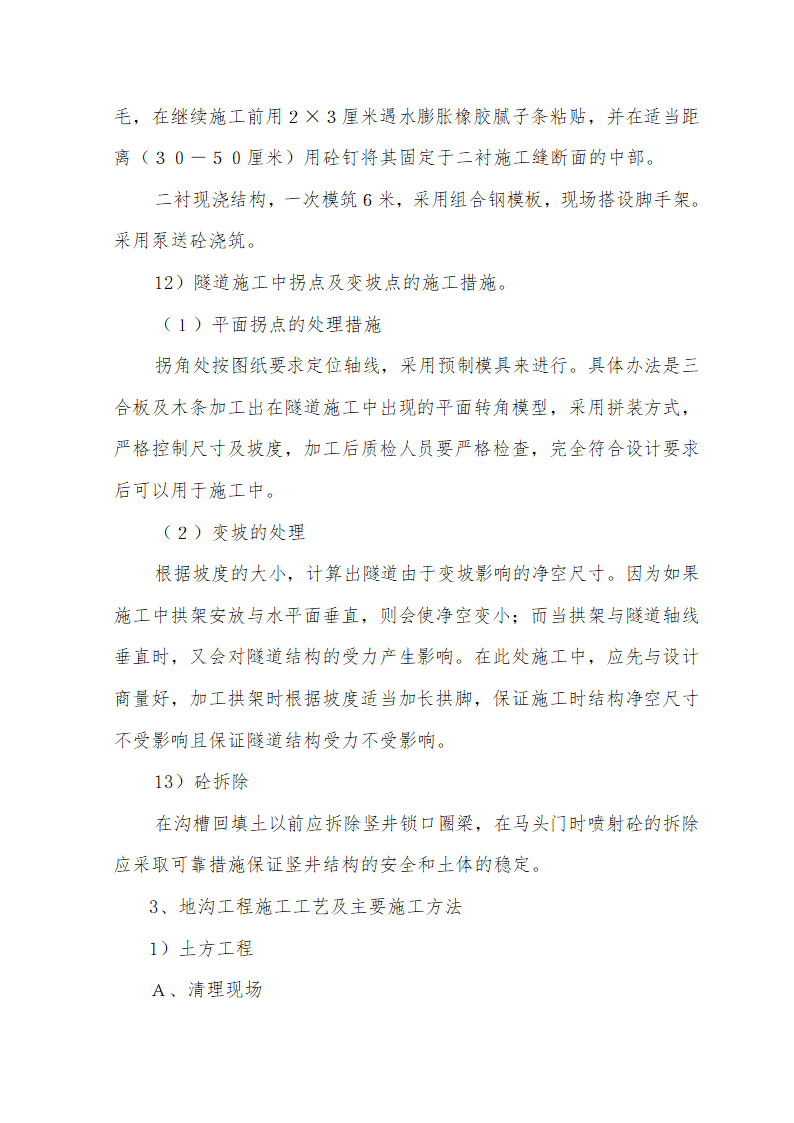 毛，在继续施工前用２×３厘米遇水膨胀橡胶腻子条粘贴，并在适当距离（３０－５０厘米）用砼钉将其固定于二衬施工缝断面的中部。

二衬现浇结构，一次模筑６米，采用组合钢模板，现场搭设脚手架。采用泵送砼浇筑。

12）隧道施工中拐点及变坡点的施工措施。

（１）平面拐点的处理措施

拐角处按图纸要求定位轴线，采用预制模具来进行。具体办法是三合板及木条加工出在隧道施工中出现的平面转角模型，采用拼装方式，严格控制尺寸及坡度，加工后质检人员要严格检查，完全符合设计要求后可以用于施工中。

（２）变坡的处理

根据坡度的大小，计算出隧道由于变坡影响的净空尺寸。因为如果施工中拱架安放与水平面垂直，则会使净空变小；而当拱架与隧道轴线垂直时，又会对隧道结构的受力产生影响。在此处施工中，应先与设计商量好，加工拱架时根据坡度适当加长拱脚，保证施工时结构净空尺寸不受影响且保证隧道结构受力不受影响。

13）砼拆除

在沟槽回填土以前应拆除竖井锁口圈梁，在马头门时喷射砼的拆除应采取可靠措施保证竖井结构的安全和土体的稳定。

3、地沟工程施工工艺及主要施工方法

1）土方工程

A、清理现场